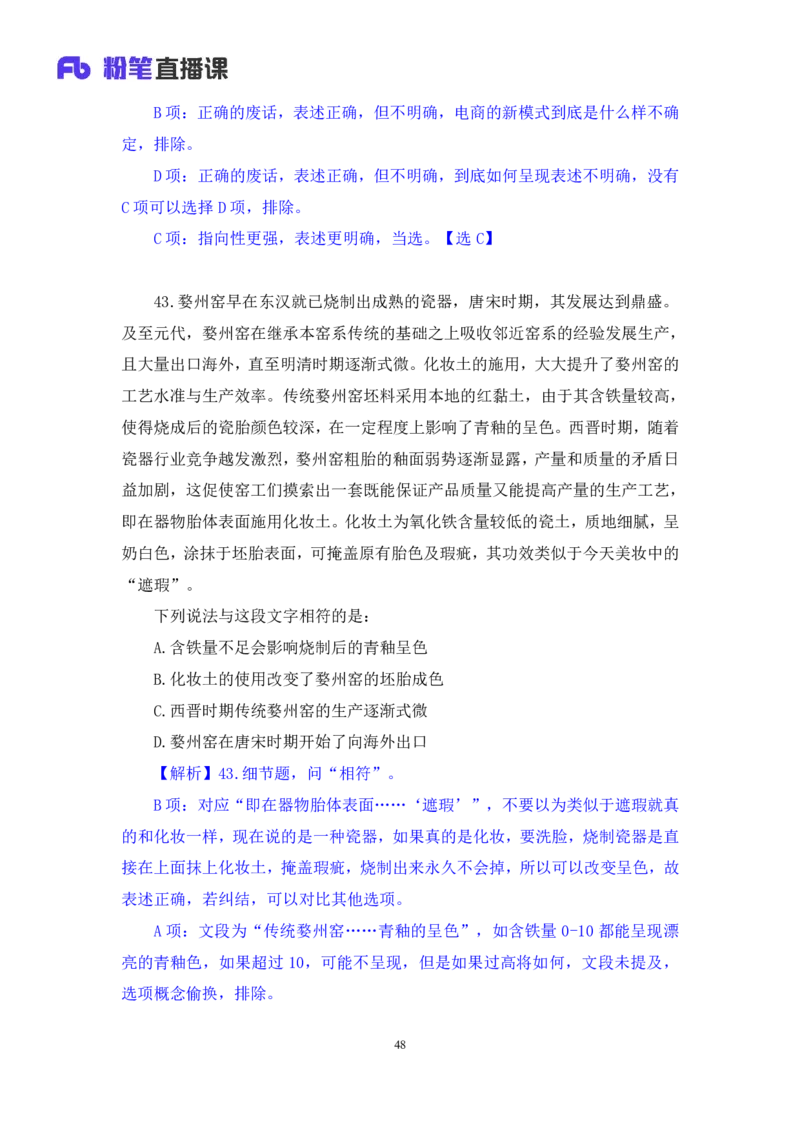 Fb 粉笔直播课

B 项：正确的废话，表述正确，但不明确，电商的新模式到底是什么样不确定，排除。

D 项：正确的废话，表述正确，但不明确，到底如何呈现表述不明确，没有 C 项可以选择 D 项，排除。

C 项：指向性更强，表述更明确，当选。【选 C】

43.婺州窑早在东汉就已烧制出成熟的瓷器，唐宋时期，其发展达到鼎盛。及至元代，婺州窑在继承本窑系传统的基础之上吸收邻近窑系的经验发展生产，且大量出口海外，直至明清时期逐渐式微。化妆土的施用，大大提升了婺州窑的工艺水准与生产效率。传统婺州窑坯料采用本地的红黏土，由于其含铁量较高，使得烧成后的瓷胎颜色较深，在一定程度上影响了青釉的呈色。西晋时期，随着瓷器行业竞争越发激烈，婺州窑粗胎的釉面弱势逐渐显露，产量和质量的矛盾日益加剧，这促使窑工们摸索出一套既能保证产品质量又能提高产量的生产工艺，即在器物胎体表面施用化妆土。化妆土为氧化铁含量较低的瓷土，质地细腻，呈奶白色，涂抹于坯胎表面，可掩盖原有胎色及瑕疵，其功效类似于今天美妆中的“遮瑕”。

下列说法与这段文字相符的是：

A.含铁量不足会影响烧制后的青釉呈色

B.化妆土的使用改变了婺州窑的坯胎成色

C.西晋时期传统婺州窑的生产逐渐式微

D.婺州窑在唐宋时期开始了向海外出口

【解析】43.细节题，问“相符”。

B 项：对应“即在器物胎体表面……‘遮瑕’”，不要以为类似于遮瑕就真的和化妆一样，现在说的是一种瓷器，如果真的是化妆，要洗脸，烧制瓷器是直接在上面抹上化妆土，掩盖瑕疵，烧制出来永久不会掉，所以可以改变呈色，故表述正确，若纠结，可以对比其他选项。

A 项：文段为“传统婺州窑……青釉的呈色”，如含铁量 0-10 都能呈现漂亮的青釉色，如果超过 10，可能不呈现，但是如果过高将如何，文段未提及，选项概念偷换，排除。

48